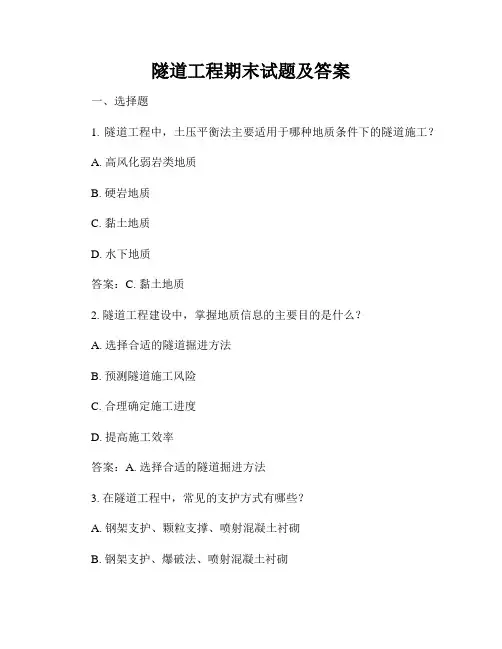 隧道工程期末试题及答案

一、选择题

1. 隧道工程中，土压平衡法主要适用于哪种地质条件下的隧道施工？

A. 高风化弱岩类地质

B. 硬岩地质

C. 黏土地质

D. 水下地质

答案：C. 黏土地质

2. 隧道工程建设中，掌握地质信息的主要目的是什么？

A. 选择合适的隧道掘进方法

B. 预测隧道施工风险

C. 合理确定施工进度

D. 提高施工效率

答案：A. 选择合适的隧道掘进方法

3. 在隧道工程中，常见的支护方式有哪些？

A. 钢架支护、颗粒支撑、喷射混凝土衬砌

B. 钢架支护、爆破法、喷射混凝土衬砌